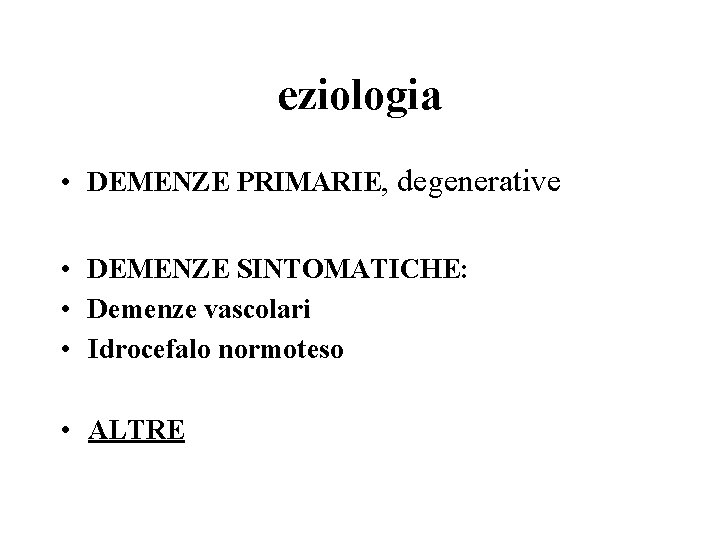 eziologia

• DEMENZE PRIMARIE, degenerative

• DEMENZE SINTOMATICHE:
• Demenze vascolari
• Idrocefalo normoteso

• ALTRE